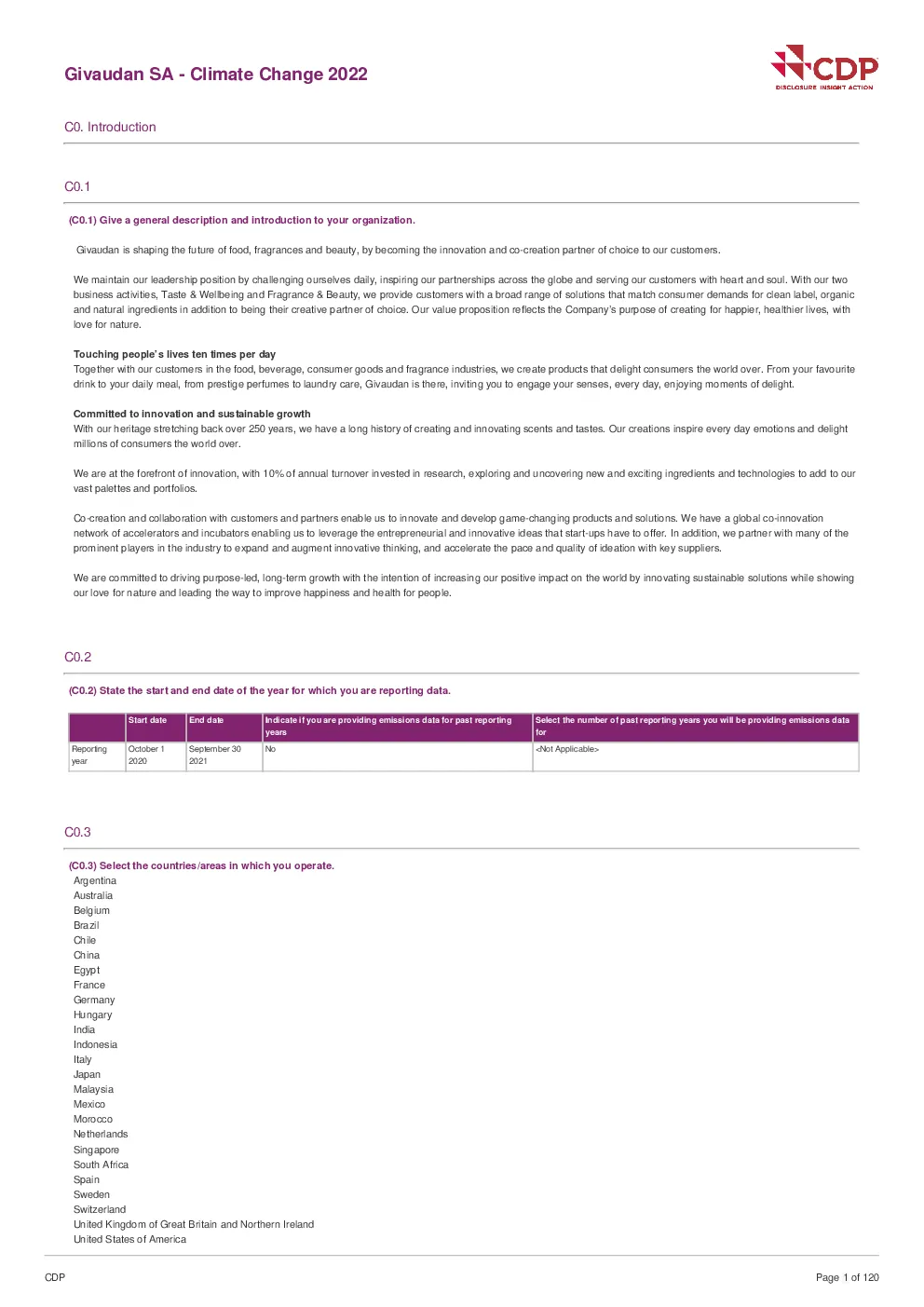 Givaudan SA - Climate Change 2022

CDP
DISCLOSURE INSIGHT ACTION

C0. Introduction

C0.1

(C0.1) Give a general description and introduction to your organization.

Givaudan is shaping the future of food, fragrances and beauty, by becoming the innovation and co-creation partner of choice to our customers.

We maintain our leadership position by challenging ourselves daily, inspiring our partnerships across the globe and serving our customers with heart and soul. With our two business activities, Taste & Wellbeing and Fragrance & Beauty, we provide customers with a broad range of solutions that match consumer demands for clean label, organic and natural ingredients in addition to being their creative partner of choice. Our value proposition reflects the Company's purpose of creating for happier, healthier lives, with love for nature.

Touching people's lives ten times per day
Together with our customers in the food, beverage, consumer goods and fragrance industries, we create products that delight consumers the world over. From your favourite drink to your daily meal, from prestige perfumes to laundry care, Givaudan is there, inviting you to engage your senses, every day, enjoying moments of delight.

Committed to innovation and sustainable growth
With our heritage stretching back over 250 years, we have a long history of creating and innovating scents and tastes. Our creations inspire every day emotions and delight millions of consumers the world over.

We are at the forefront of innovation, with 10% of annual turnover invested in research, exploring and uncovering new and exciting ingredients and technologies to add to our vast palettes and portfolios.

Co-creation and collaboration with customers and partners enable us to innovate and develop game-changing products and solutions. We have a global co-innovation network of accelerators and incubators enabling us to leverage the entrepreneurial and innovative ideas that start-ups have to offer. In addition, we partner with many of the prominent players in the industry to expand and augment innovative thinking, and accelerate the pace and quality of ideation with key suppliers.

We are committed to driving purpose-led, long-term growth with the intention of increasing our positive impact on the world by innovating sustainable solutions while showing our love for nature and leading the way to improve happiness and health for people.

C0.2

(C0.2) State the start and end date of the year for which you are reporting data.

| | Start date | End date | Indicate if you are providing emissions data for past reporting years | Select the number of past reporting years you will be providing emissions data for |
|---|---|---|---|---|
| Reporting year | October 1 2020 | September 30 2021 | No | <Not Applicable> |

C0.3

(C0.3) Select the countries/areas in which you operate.
Argentina
Australia
Belgium
Brazil
Chile
China
Egypt
France
Germany
Hungary
India
Indonesia
Italy
Japan
Malaysia
Mexico
Morocco
Netherlands
Singapore
South Africa
Spain
Sweden
Switzerland
United Kingdom of Great Britain and Northern Ireland
United States of America

CDP

Page 1 of 120